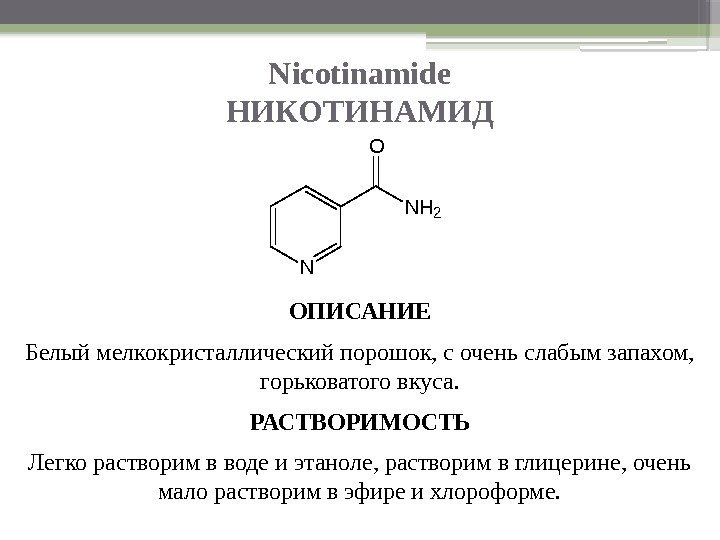 Nicotinamide
НИКОТИНАМИД

O

$NH_2$

N

ОПИСАНИЕ

Белый мелкокристаллический порошок, с очень слабым запахом, горьковатого вкуса.

РАСТВОРИМОСТЬ

Легко растворим в воде и этаноле, растворим в глицерине, очень мало растворим в эфире и хлороформе.